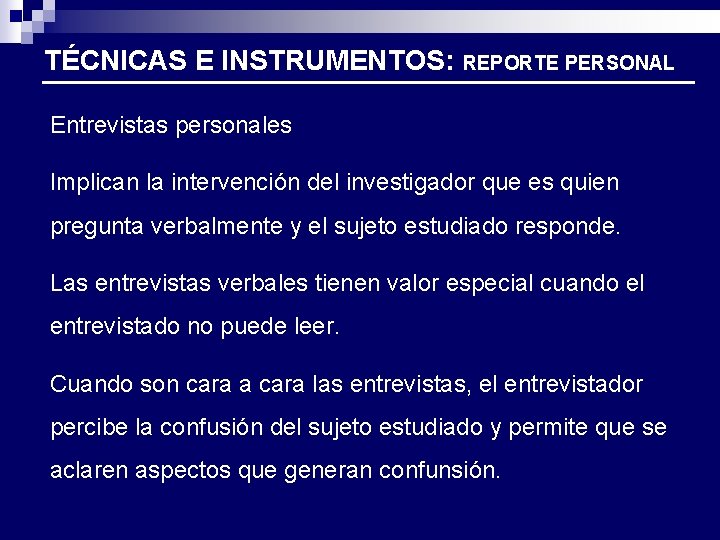 TÉCNICAS E INSTRUMENTOS: REPORTE PERSONAL

Entrevistas personales

Implican la intervención del investigador que es quien pregunta verbalmente y el sujeto estudiado responde.

Las entrevistas verbales tienen valor especial cuando el entrevistado no puede leer.

Cuando son cara a cara las entrevistas, el entrevistador percibe la confusión del sujeto estudiado y permite que se aclaren aspectos que generan confunsión.